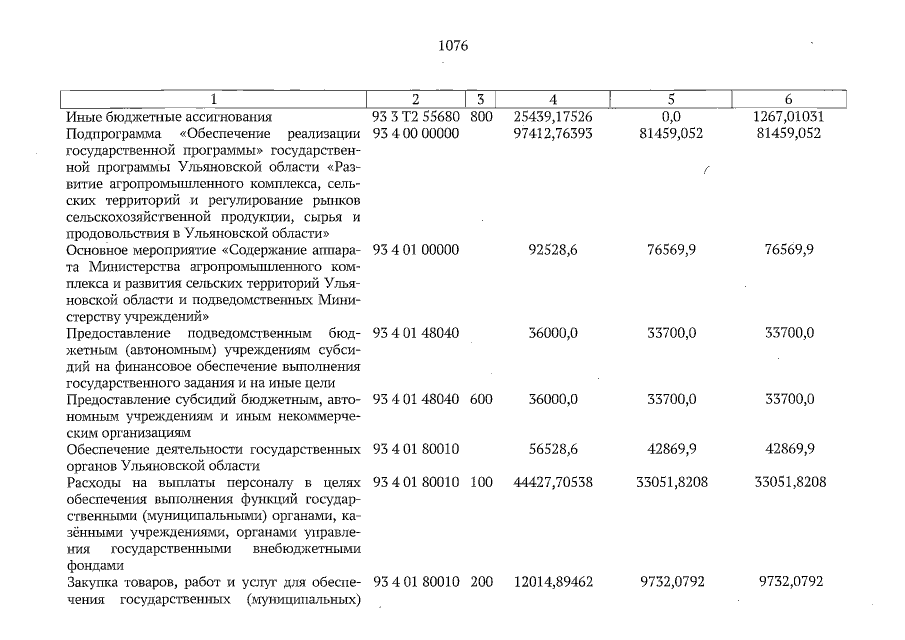 1076

| 1 | 2 | 3 | 4 | 5 | 6 |
|---|---|---|---|---|---|
| Иные бюджетные ассигнования | 93 3 Т2 55680 | 800 | 25439,17526 | 0,0 | 1267,01031 |
| Подпрограмма «Обеспечение реализации государственной программы» государственной программы Ульяновской области «Развитие агропромышленного комплекса, сельских территорий и регулирование рынков сельскохозяйственной продукции, сырья и продовольствия в Ульяновской области» | 93 4 00 00000 | | 97412,76393 | 81459,052 | 81459,052 |
| Основное мероприятие «Содержание аппарата Министерства агропромышленного комплекса и развития сельских территорий Ульяновской области и подведомственных Министерству учреждений» | 93 4 01 00000 | | 92528,6 | 76569,9 | 76569,9 |
| Предоставление подведомственным бюджетным (автономным) учреждениям субсидий на финансовое обеспечение выполнения государственного задания и на иные цели | 93 4 01 48040 | | 36000,0 | 33700,0 | 33700,0 |
| Предоставление субсидий бюджетным, автономным учреждениям и иным некоммерческим организациям | 93 4 01 48040 | 600 | 36000,0 | 33700,0 | 33700,0 |
| Обеспечение деятельности государственных органов Ульяновской области | 93 4 01 80010 | | 56528,6 | 42869,9 | 42869,9 |
| Расходы на выплаты персоналу в целях обеспечения выполнения функций государственными (муниципальными) органами, казёнными учреждениями, органами управления государственными внебюджетными фондами | 93 4 01 80010 | 100 | 44427,70538 | 33051,8208 | 33051,8208 |
| Закупка товаров, работ и услуг для обеспечения государственных (муниципальных) | 93 4 01 80010 | 200 | 12014,89462 | 9732,0792 | 9732,0792 |